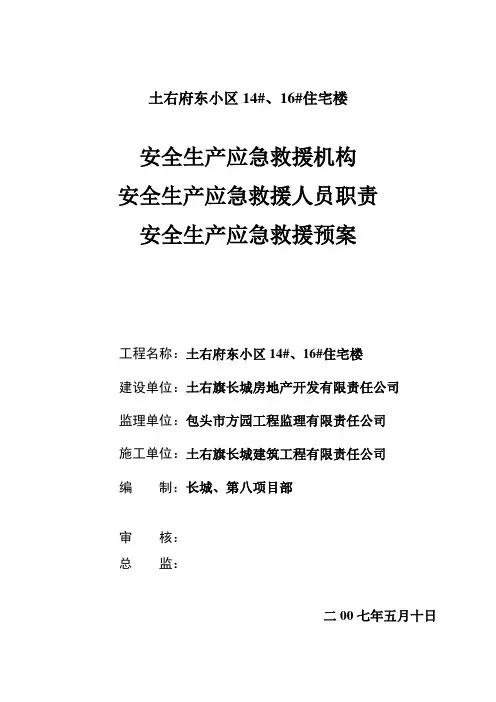 土右府东小区 14#、16#住宅楼

安全生产应急救援机构
安全生产应急救援人员职责
安全生产应急救援预案

工程名称：土右府东小区 14#、16#住宅楼

建设单位：土右旗长城房地产开发有限责任公司

监理单位：包头市方园工程监理有限责任公司

施工单位：土右旗长城建筑工程有限责任公司

编　　制：长城、第八项目部

审　　核：

总　　监：

二 00 七年五月十日